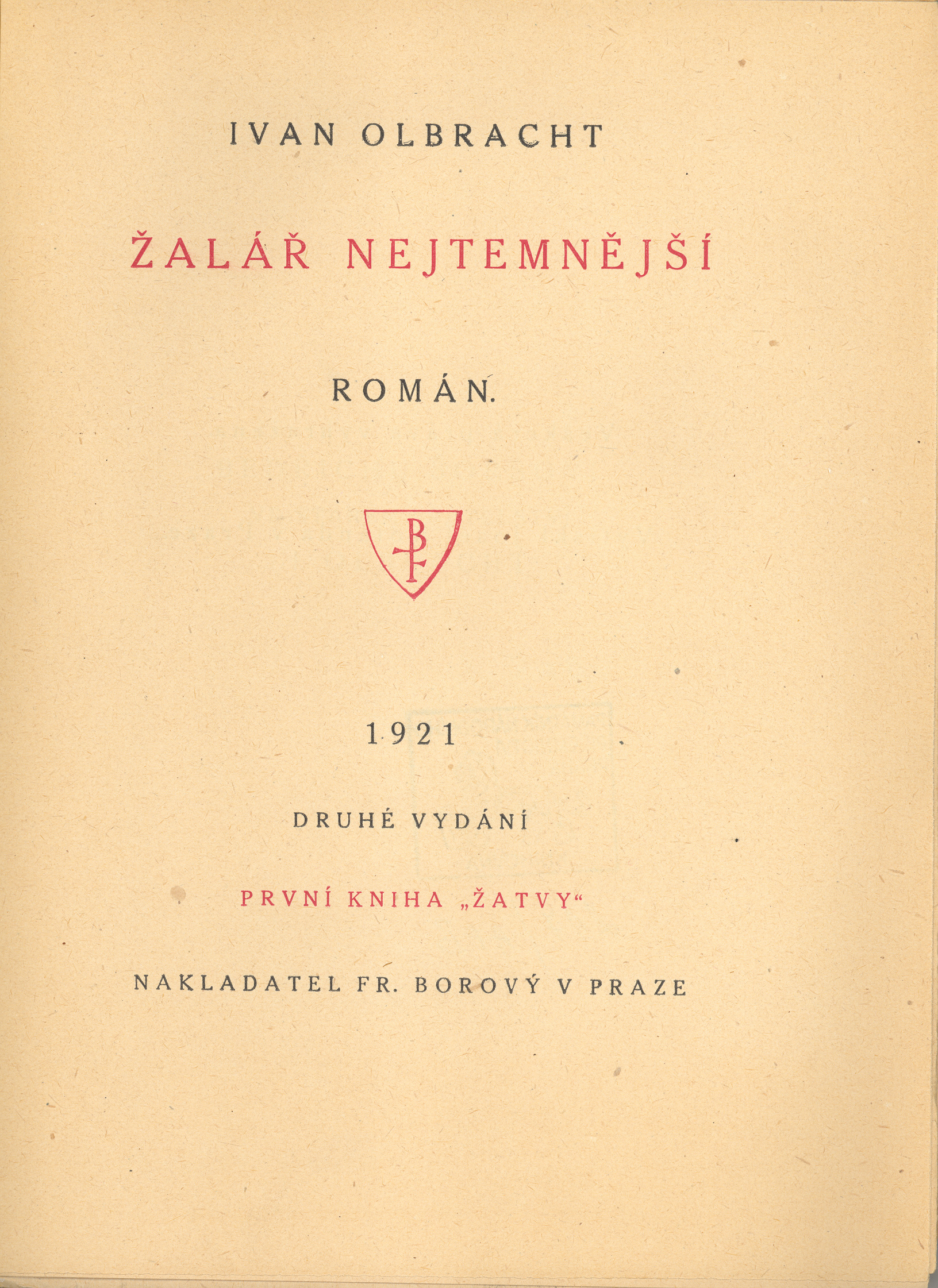 IVAN OLBRACHT

ŽALÁŘ NEJTEMNĚJŠÍ

ROMÁN.

1921

DRUHÉ VYDÁNÍ

PRVNÍ KNIHA „ŽATVY“

NAKLADATEL FR. BOROVÝ V PRAZE